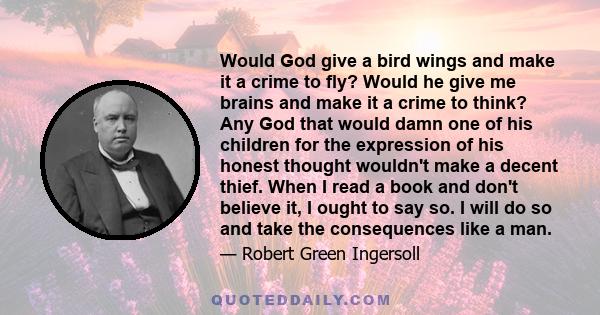 Would God give a bird wings and make it a crime to fly? Would he give me brains and make it a crime to think? Any God that would damn one of his children for the expression of his honest thought wouldn't make a decent thief. When I read a book and don't believe it, I ought to say so. I will do so and take the consequences like a man.

— Robert Green Ingersoll

QUOTEDDAILY.COM